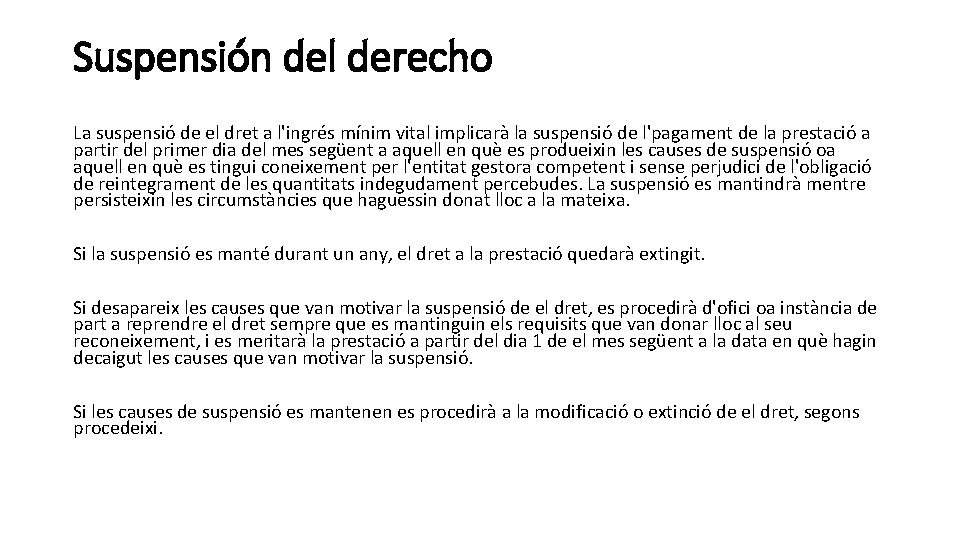 Suspensión del derecho

La suspensió de el dret a l'ingrés mínim vital implicarà la suspensió de l'pagament de la prestació a partir del primer dia del mes següent a aquell en què es produeixin les causes de suspensió oa aquell en què es tingui coneixement per l'entitat gestora competent i sense perjudici de l'obligació de reintegrament de les quantitats indegudament percebudes. La suspensió es mantindrà mentre persisteixin les circumstàncies que haguessin donat lloc a la mateixa.

Si la suspensió es manté durant un any, el dret a la prestació quedarà extingit.

Si desapareix les causes que van motivar la suspensió de el dret, es procedirà d'ofici oa instància de part a reprendre el dret sempre que es mantinguin els requisits que van donar lloc al seu reconeixement, i es meritarà la prestació a partir del dia 1 de el mes següent a la data en què hagin decaigut les causes que van motivar la suspensió.

Si les causes de suspensió es mantenen es procedirà a la modificació o extinció de el dret, segons procedeixi.